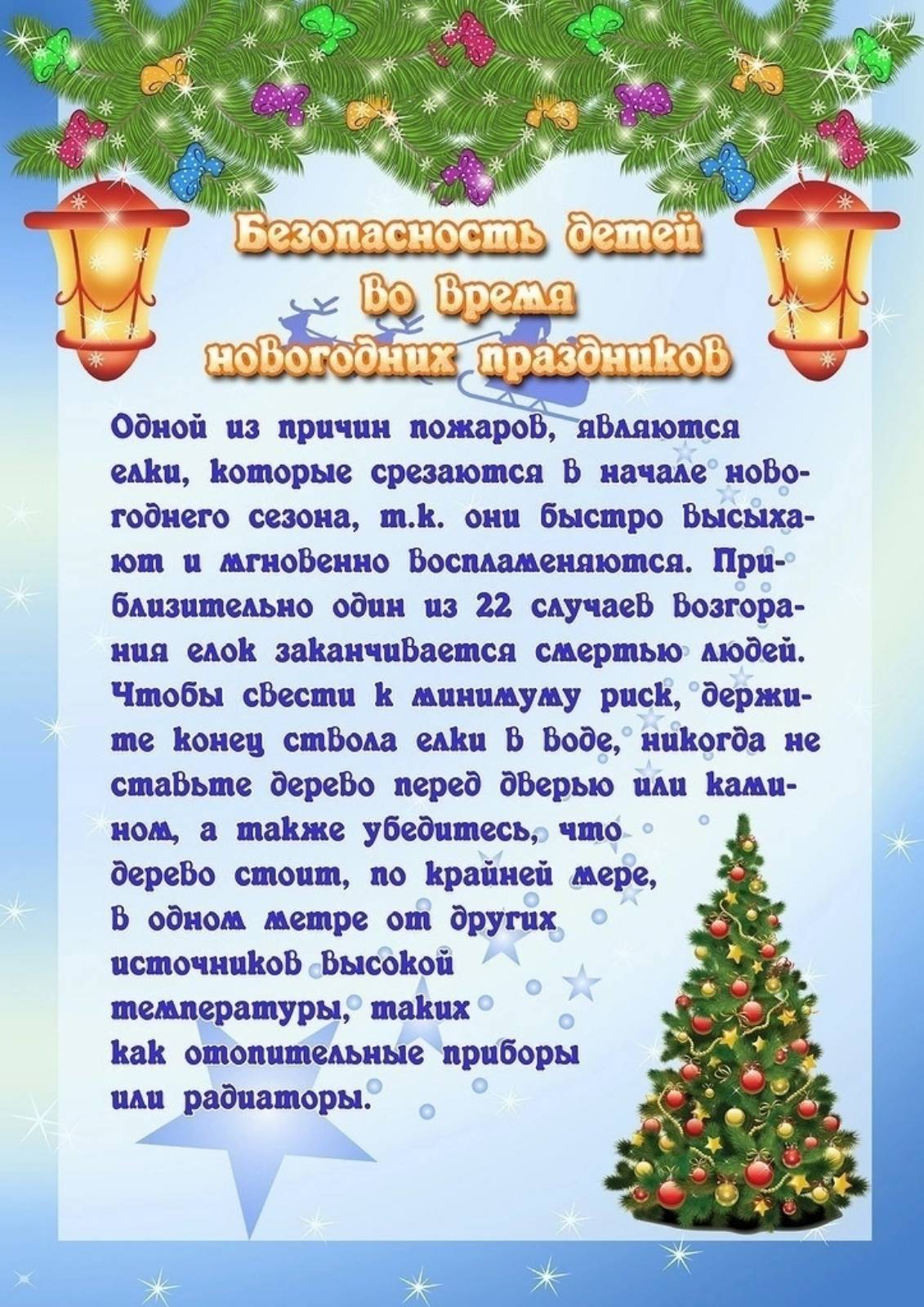 Безопасность детей во время новогодних праздников

Одной из причин пожаров, являются елки, которые срезаются в начале новогоднего сезона, т.к. они быстро высыхают и мгновенно воспламеняются. Приблизительно один из 22 случаев возгорания елок заканчивается смертью людей. Чтобы свести к минимуму риск, держите конец ствола елки в воде, никогда не ставьте дерево перед дверью или камином, а также убедитесь, что дерево стоит, по крайней мере, в одном метре от других источников высокой температуры, таких как отопительные приборы или радиаторы.